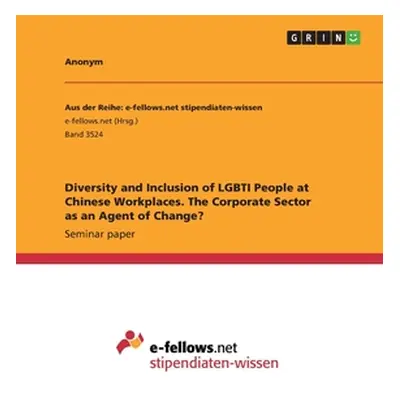 GRIN

Anonym

Aus der Reihe: e-fellows.net stipendiaten-wissen
e-fellows.net (Hrsg.)
Band 3524

Diversity and Inclusion of LGBTI People at Chinese Workplaces. The Corporate Sector as an Agent of Change?

Seminar paper

e-fellows.net
stipendiaten-wissen